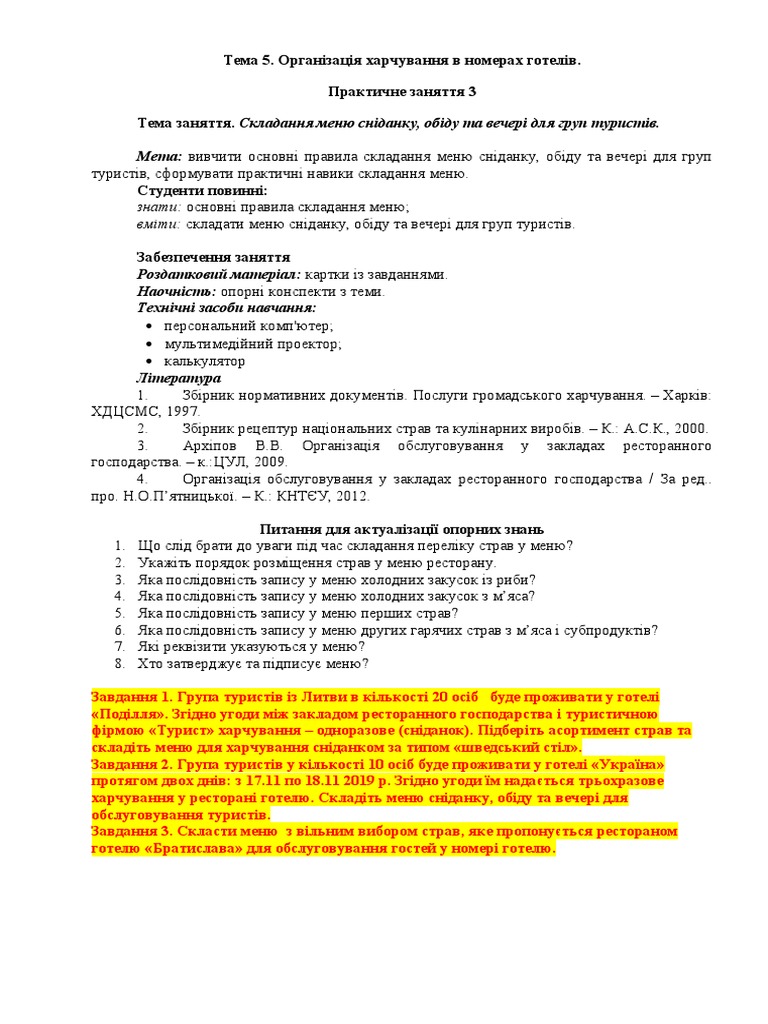 Тема 5. Організація харчування в номерах готелів.

Практичне заняття 3

Тема заняття. Складання меню сніданку, обіду та вечері для груп туристів.

Мета: вивчити основні правила складання меню сніданку, обіду та вечері для груп туристів, сформувати практичні навики складання меню.
Студенти повинні:
знати: основні правила складання меню;
вміти: складати меню сніданку, обіду та вечері для груп туристів.

Забезпечення заняття
Роздатковий матеріал: картки із завданнями.
Наочність: опорні конспекти з теми.
Технічні засоби навчання:
• персональний комп'ютер;
• мультимедійний проектор;
• калькулятор
Література
1. Збірник нормативних документів. Послуги громадського харчування. – Харків: ХДЦСМС, 1997.
2. Збірник рецептур національних страв та кулінарних виробів. – К.: А.С.К., 2000.
3. Архіпов В.В. Організація обслуговування у закладах ресторанного господарства. – к.:ЦУЛ, 2009.
4. Організація обслуговування у закладах ресторанного господарства / За ред.. про. Н.О.П'ятницької. – К.: КНТЄУ, 2012.

Питання для актуалізації опорних знань
1. Що слід брати до уваги під час складання переліку страв у меню?
2. Укажіть порядок розміщення страв у меню ресторану.
3. Яка послідовність запису у меню холодних закусок із риби?
4. Яка послідовність запису у меню холодних закусок з м'яса?
5. Яка послідовність запису у меню перших страв?
6. Яка послідовність запису у меню других гарячих страв з м'яса і субпродуктів?
7. Які реквізити указуються у меню?
8. Хто затверджує та підписує меню?

Завдання 1. Група туристів із Литви в кількості 20 осіб буде проживати у готелі «Поділля». Згідно угоди між закладом ресторанного господарства і туристичною фірмою «Турист» харчування – одноразове (сніданок). Підберіть асортимент страв та складіть меню для харчування сніданком за типом «шведський стіл».
Завдання 2. Група туристів у кількості 10 осіб буде проживати у готелі «Україна» протягом двох днів: з 17.11 по 18.11 2019 р. Згідно угоди їм надається трьохразове харчування у ресторані готелю. Складіть меню сніданку, обіду та вечері для обслуговування туристів.
Завдання 3. Скласти меню з вільним вибором страв, яке пропонується рестораном готелю «Братислава» для обслуговування гостей у номері готелю.